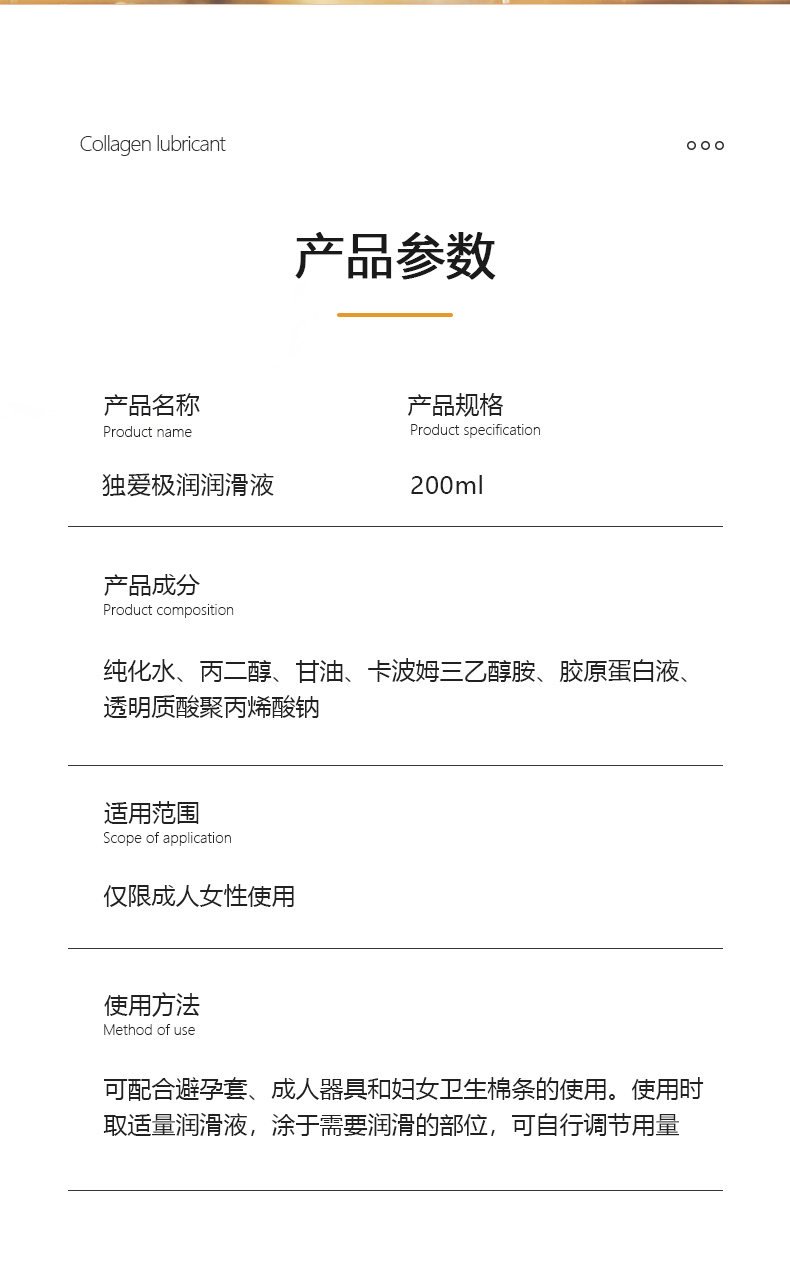 Collagen lubricant

产品参数

产品名称
Product name

独爱极润润滑液

产品规格
Product specification

200ml

产品成分
Product composition

纯化水、丙二醇、甘油、卡波姆三乙醇胺、胶原蛋白液、透明质酸聚丙烯酸钠

适用范围
Scope of application

仅限成人女性使用

使用方法
Method of use

可配合避孕套、成人器具和妇女卫生棉条的使用。使用时取适量润滑液，涂于需要润滑的部位，可自行调节用量